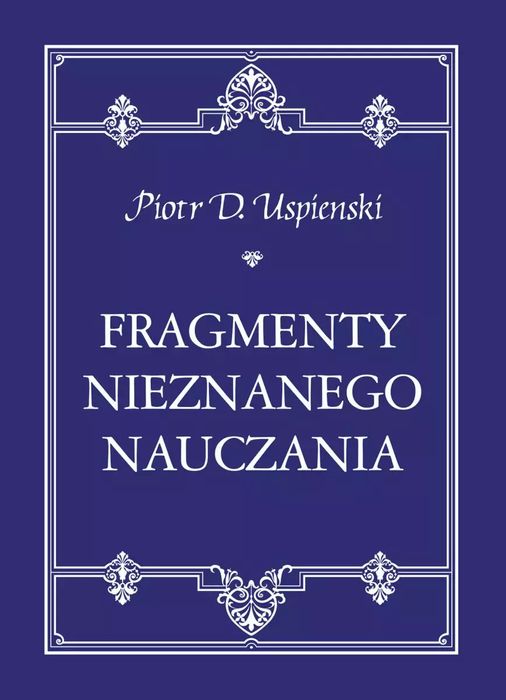 Piotr D. Uspienski

FRAGMENTY NIEZNANEGO NAUCZANIA